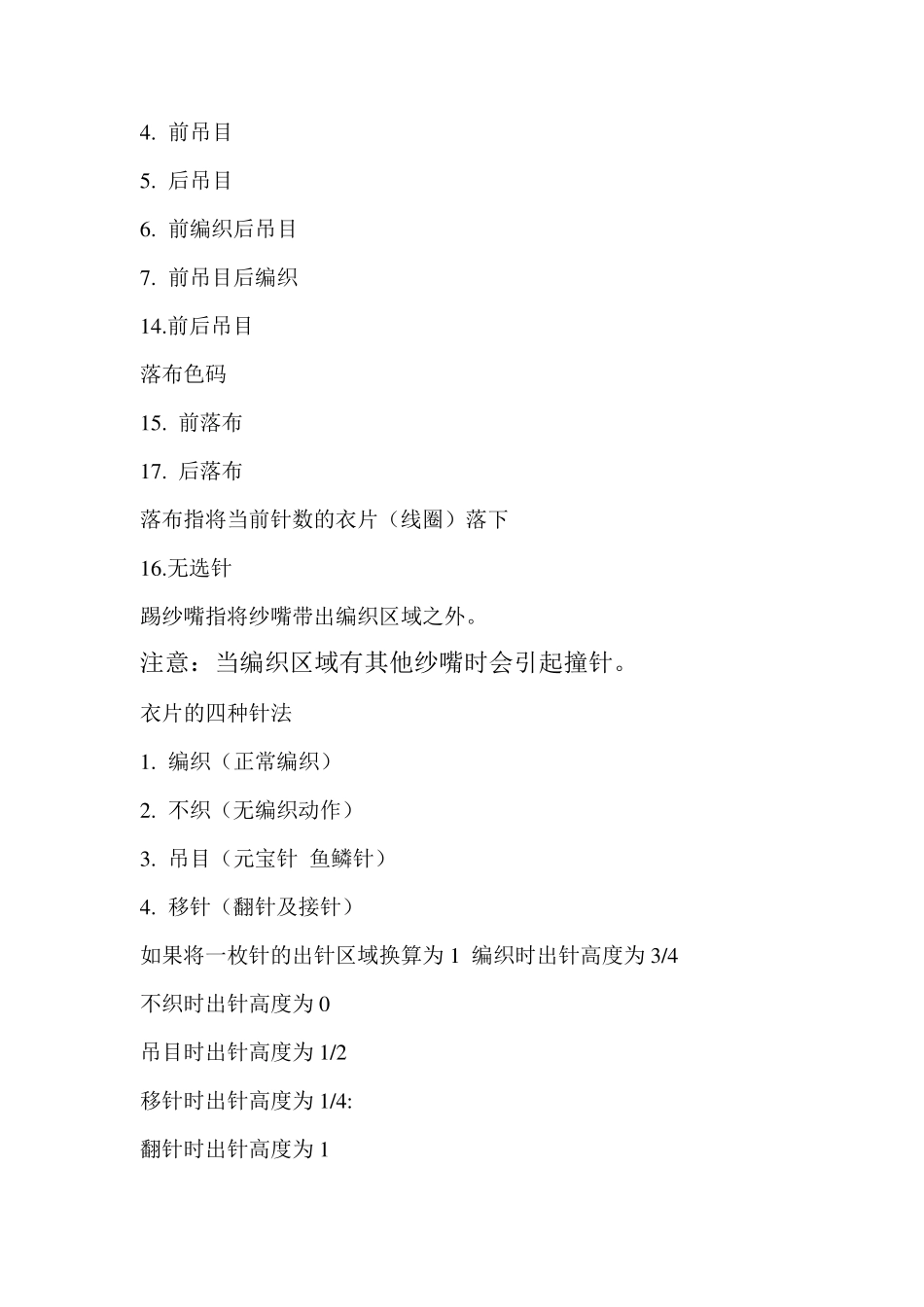 4. 前吊目

5. 后吊目

6. 前编织后吊目

7. 前吊目后编织

14.前后吊目

落布色码

15. 前落布

17. 后落布

落布指将当前针数的衣片（线圈）落下

16.无选针

踢纱嘴指将纱嘴带出编织区域之外。

注意：当编织区域有其他纱嘴时会引起撞针。

衣片的四种针法

1. 编织（正常编织）

2. 不织（无编织动作）

3. 吊目（元宝针 鱼鳞针）

4. 移针（翻针及接针）

如果将一枚针的出针区域换算为 1 编织时出针高度为 3/4

不织时出针高度为 0

吊目时出针高度为 1/2

移针时出针高度为 1/4:

翻针时出针高度为 1